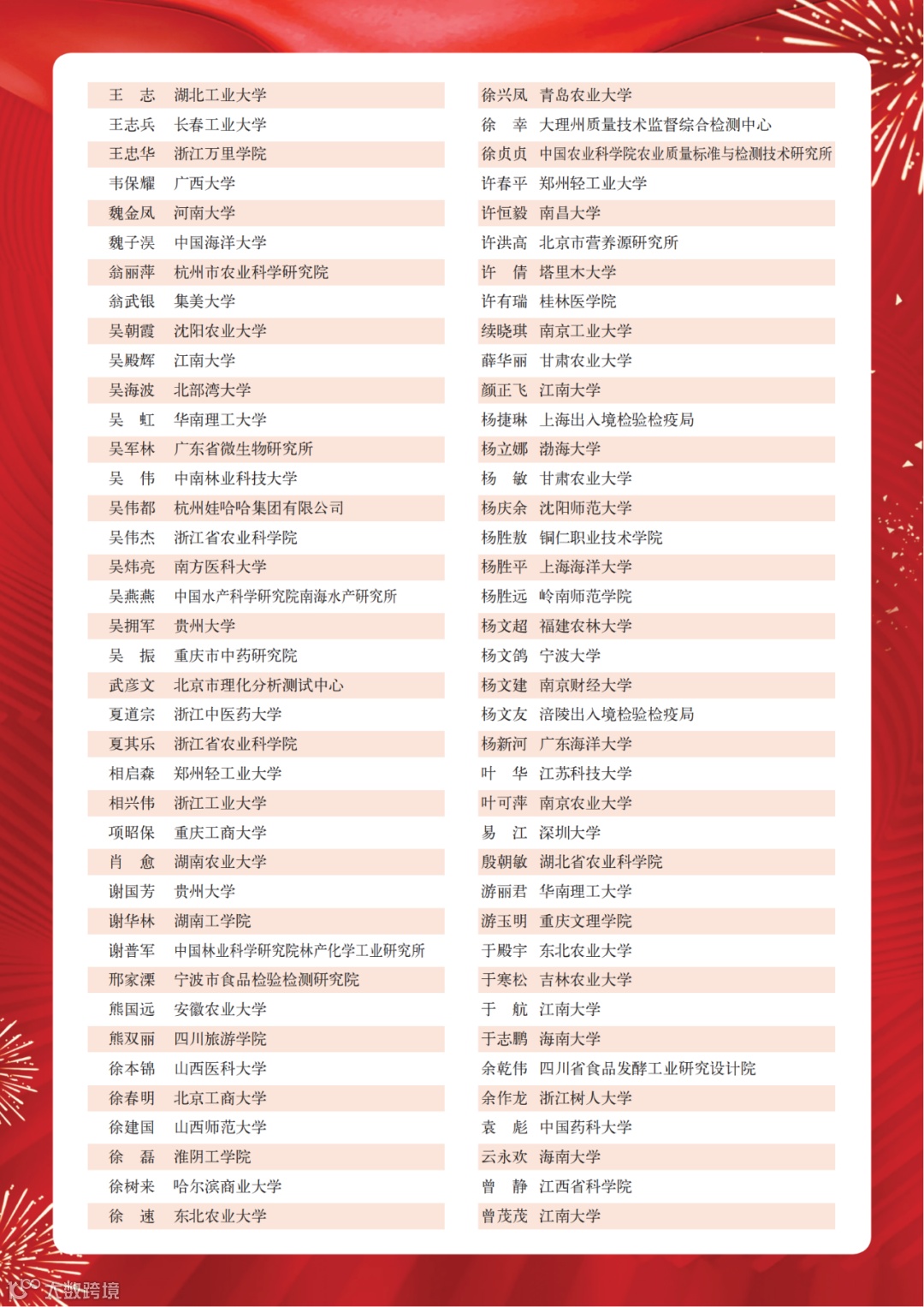 王　志　湖北工业大学
王志兵　长春工业大学
王忠华　浙江万里学院
韦保耀　广西大学
魏金凤　河南大学
魏子淏　中国海洋大学
翁丽萍　杭州市农业科学研究院
翁武银　集美大学
吴朝霞　沈阳农业大学
吴殿辉　江南大学
吴海波　北部湾大学
吴　虹　华南理工大学
吴军林　广东省微生物研究所
吴　伟　中南林业科技大学
吴伟都　杭州娃哈哈集团有限公司
吴伟杰　浙江省农业科学院
吴炜亮　南方医科大学
吴燕燕　中国水产科学研究院南海水产研究所
吴拥军　贵州大学
吴　振　重庆市中药研究院
武彦文　北京市理化分析测试中心
夏道宗　浙江中医药大学
夏其乐　浙江省农业科学院
相启森　郑州轻工业大学
相兴伟　浙江工业大学
项昭保　重庆工商大学
肖　愈　湖南农业大学
谢国芳　贵州大学
谢华林　湖南工学院
谢普军　中国林业科学研究院林产化学工业研究所
邢家溧　宁波市食品检验检测研究院
熊国远　安徽农业大学
熊双丽　四川旅游学院
徐本锦　山西医科大学
徐春明　北京工商大学
徐建国　山西师范大学
徐　磊　淮阴工学院
徐树来　哈尔滨商业大学
徐　速　东北农业大学

徐兴凤　青岛农业大学
徐　幸　大理州质量技术监督综合检测中心
徐贞贞　中国农业科学院农业质量标准与检测技术研究所
许春平　郑州轻工业大学
许恒毅　南昌大学
许洪高　北京市营养源研究所
许　倩　塔里木大学
许有瑞　桂林医学院
续晓琪　南京工业大学
薛华丽　甘肃农业大学
颜正飞　江南大学
杨捷琳　上海出入境检验检疫局
杨立娜　渤海大学
杨　敏　甘肃农业大学
杨庆余　沈阳师范大学
杨胜敖　铜仁职业技术学院
杨胜平　上海海洋大学
杨胜远　岭南师范学院
杨文超　福建农林大学
杨文鸽　宁波大学
杨文建　南京财经大学
杨文友　涪陵出入境检验检疫局
杨新河　广东海洋大学
叶　华　江苏科技大学
叶可萍　南京农业大学
易　江　深圳大学
殷朝敏　湖北省农业科学院
游丽君　华南理工大学
游玉明　重庆文理学院
于殿宇　东北农业大学
于寒松　吉林农业大学
于　航　江南大学
于志鹏　海南大学
余乾伟　四川省食品发酵工业研究设计院
余作龙　浙江树人大学
袁　彪　中国药科大学
云永欢　海南大学
曾　静　江西省科学院
曾茂茂　江南大学

大数跨境